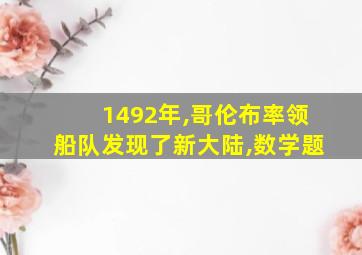 1492年,哥伦布率领船队发现了新大陆,数学题